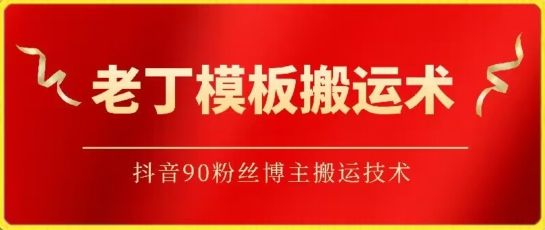 老丁模板搬运术

抖音90粉丝博主搬运技术